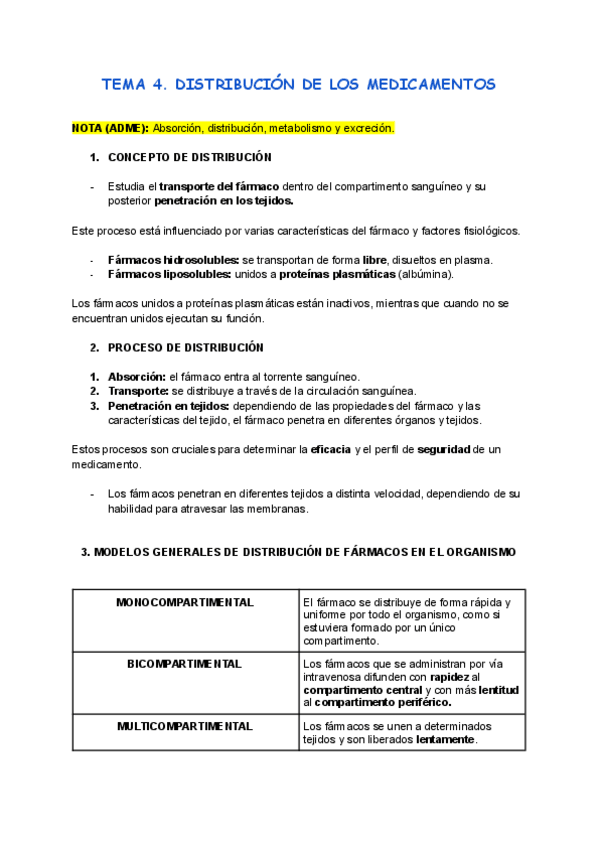 TEMA 4. DISTRIBUCIÓN DE LOS MEDICAMENTOS

NOTA (ADME): Absorción, distribución, metabolismo y excreción.

1. CONCEPTO DE DISTRIBUCIÓN

- Estudia el transporte del fármaco dentro del compartimento sanguíneo y su posterior penetración en los tejidos.

Este proceso está influenciado por varias características del fármaco y factores fisiológicos.

- Fármacos hidrosolubles: se transportan de forma libre, disueltos en plasma.
- Fármacos liposolubles: unidos a proteínas plasmáticas (albúmina).

Los fármacos unidos a proteínas plasmáticas están inactivos, mientras que cuando no se encuentran unidos ejecutan su función.

2. PROCESO DE DISTRIBUCIÓN

1. Absorción: el fármaco entra al torrente sanguíneo.
2. Transporte: se distribuye a través de la circulación sanguínea.
3. Penetración en tejidos: dependiendo de las propiedades del fármaco y las características del tejido, el fármaco penetra en diferentes órganos y tejidos.

Estos procesos son cruciales para determinar la eficacia y el perfil de seguridad de un medicamento.

- Los fármacos penetran en diferentes tejidos a distinta velocidad, dependiendo de su habilidad para atravesar las membranas.

3. MODELOS GENERALES DE DISTRIBUCIÓN DE FÁRMACOS EN EL ORGANISMO

| MONOCOMPARTIMENTAL | El fármaco se distribuye de forma rápida y uniforme por todo el organismo, como si estuviera formado por un único compartimento. |
|---|---|
| BICOMPARTIMENTAL | Los fármacos que se administran por vía intravenosa difunden con rapidez al compartimento central y con más lentitud al compartimento periférico. |
| MULTICOMPARTIMENTAL | Los fármacos se unen a determinados tejidos y son liberados lentamente. |